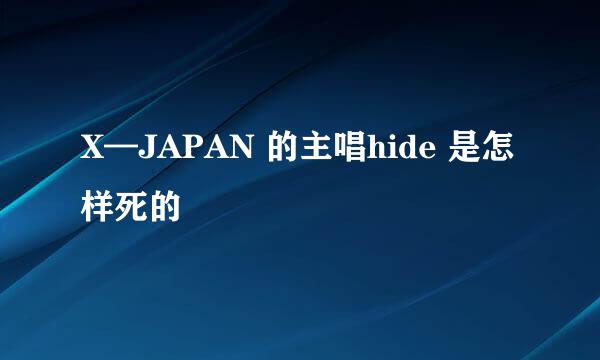 X—JAPAN 的主唱hide 是怎样死的